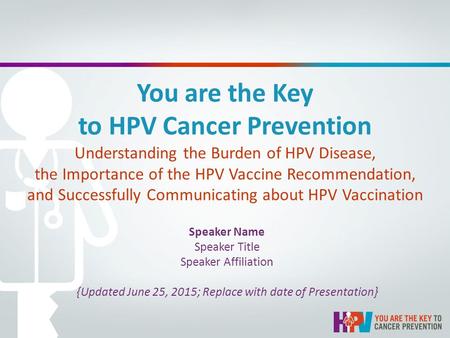 You are the Key to HPV Cancer Prevention

Understanding the Burden of HPV Disease, the Importance of the HPV Vaccine Recommendation, and Successfully Communicating about HPV Vaccination

Speaker Name
Speaker Title
Speaker Affiliation

{Updated June 25, 2015; Replace with date of Presentation}

HPV YOU ARE THE KEY TO CANCER PREVENTION